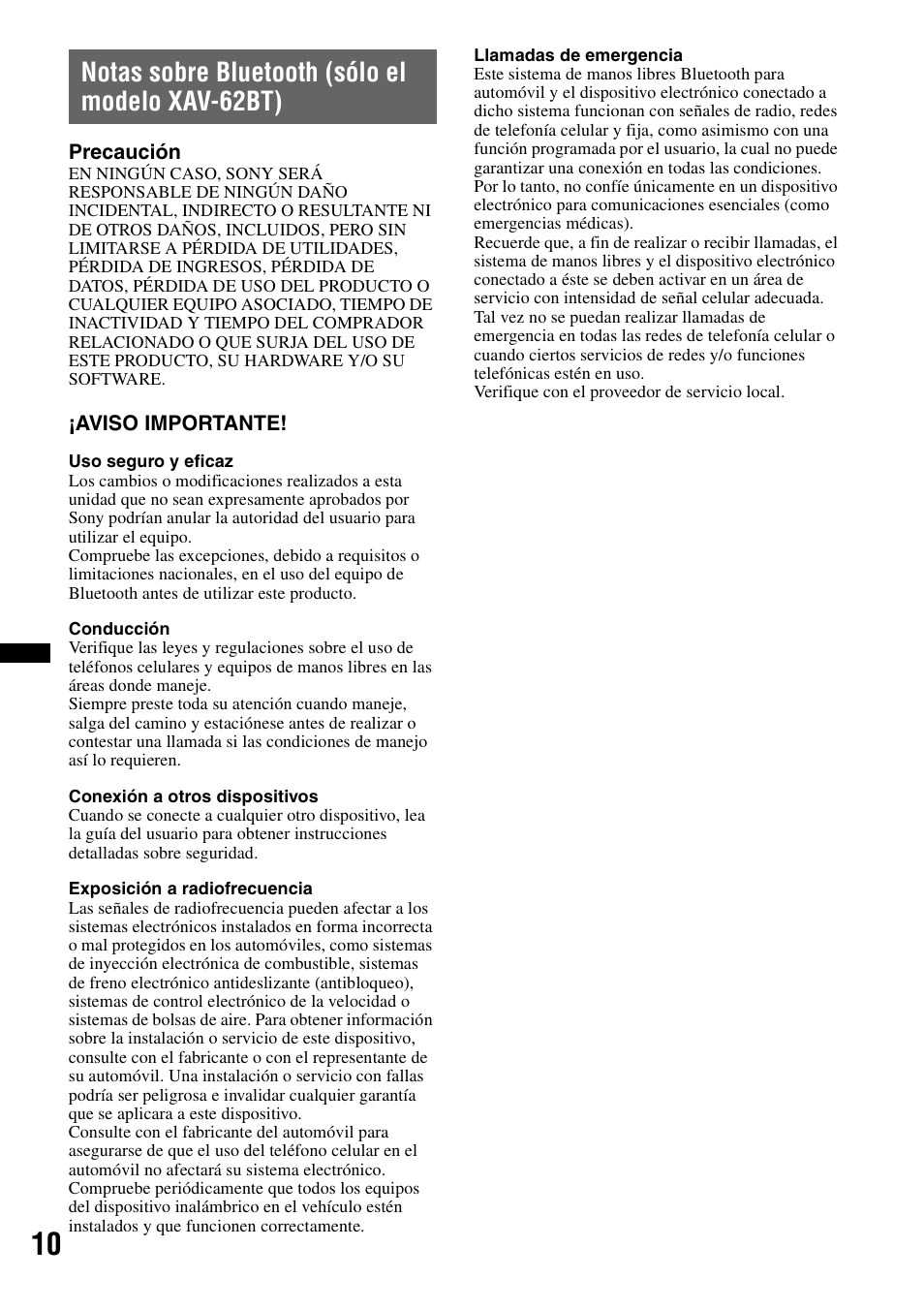 Notas sobre Bluetooth (sólo el modelo XAV-62BT)

Precaución
EN NINGÚN CASO, SONY SERÁ RESPONSABLE DE NINGÚN DAÑO INCIDENTAL, INDIRECTO O RESULTANTE NI DE OTROS DAÑOS, INCLUIDOS, PERO SIN LIMITARSE A PÉRDIDA DE UTILIDADES, PÉRDIDA DE INGRESOS, PÉRDIDA DE DATOS, PÉRDIDA DE USO DEL PRODUCTO O CUALQUIER EQUIPO ASOCIADO, TIEMPO DE INACTIVIDAD Y TIEMPO DEL COMPRADOR RELACIONADO O QUE SURJA DEL USO DE ESTE PRODUCTO, SU HARDWARE Y/O SU SOFTWARE.

¡AVISO IMPORTANTE!

Uso seguro y eficaz
Los cambios o modificaciones realizados a esta unidad que no sean expresamente aprobados por Sony podrían anular la autoridad del usuario para utilizar el equipo.
Compruebe las excepciones, debido a requisitos o limitaciones nacionales, en el uso del equipo de Bluetooth antes de utilizar este producto.

Conducción
Verifique las leyes y regulaciones sobre el uso de teléfonos celulares y equipos de manos libres en las áreas donde maneje.
Siempre preste toda su atención cuando maneje, salga del camino y estaciónese antes de realizar o contestar una llamada si las condiciones de manejo así lo requieren.

Conexión a otros dispositivos
Cuando se conecte a cualquier otro dispositivo, lea la guía del usuario para obtener instrucciones detalladas sobre seguridad.

Exposición a radiofrecuencia
Las señales de radiofrecuencia pueden afectar a los sistemas electrónicos instalados en forma incorrecta o mal protegidos en los automóviles, como sistemas de inyección electrónica de combustible, sistemas de freno electrónico antideslizante (antibloqueo), sistemas de control electrónico de la velocidad o sistemas de bolsas de aire. Para obtener información sobre la instalación o servicio de este dispositivo, consulte con el fabricante o con el representante de su automóvil. Una instalación o servicio con fallas podría ser peligrosa e invalidar cualquier garantía que se aplicara a este dispositivo.
Consulte con el fabricante del automóvil para asegurarse de que el uso del teléfono celular en el automóvil no afectará su sistema electrónico.
Compruebe periódicamente que todos los equipos del dispositivo inalámbrico en el vehículo estén instalados y que funcionen correctamente.

Llamadas de emergencia
Este sistema de manos libres Bluetooth para automóvil y el dispositivo electrónico conectado a dicho sistema funcionan con señales de radio, redes de telefonía celular y fija, como asimismo con una función programada por el usuario, la cual no puede garantizar una conexión en todas las condiciones.
Por lo tanto, no confíe únicamente en un dispositivo electrónico para comunicaciones esenciales (como emergencias médicas).
Recuerde que, a fin de realizar o recibir llamadas, el sistema de manos libres y el dispositivo electrónico conectado a éste se deben activar en un área de servicio con intensidad de señal celular adecuada.
Tal vez no se puedan realizar llamadas de emergencia en todas las redes de telefonía celular o cuando ciertos servicios de redes y/o funciones telefónicas estén en uso.
Verifique con el proveedor de servicio local.

10